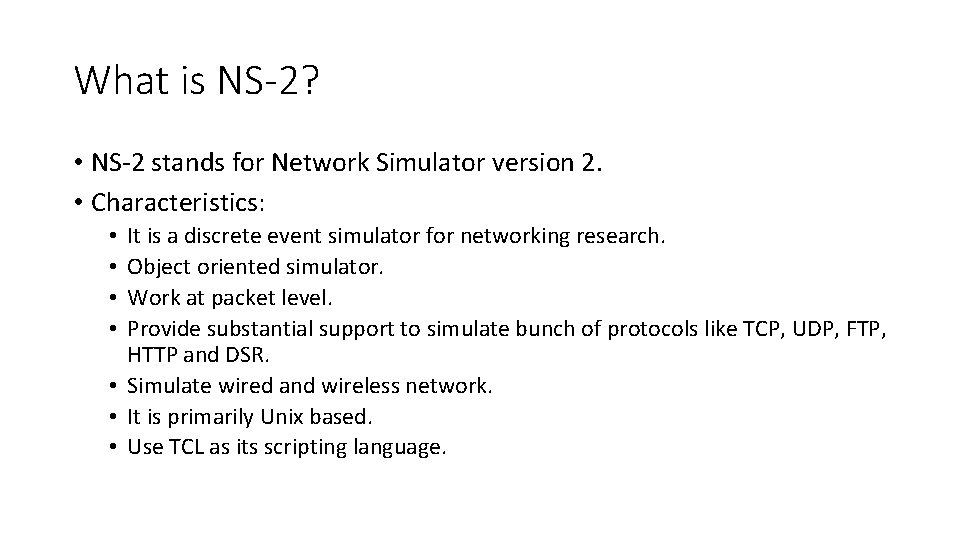 What is NS-2?

• NS-2 stands for Network Simulator version 2.
• Characteristics:
  • It is a discrete event simulator for networking research.
  • Object oriented simulator.
  • Work at packet level.
  • Provide substantial support to simulate bunch of protocols like TCP, UDP, FTP, HTTP and DSR.
  • Simulate wired and wireless network.
  • It is primarily Unix based.
  • Use TCL as its scripting language.